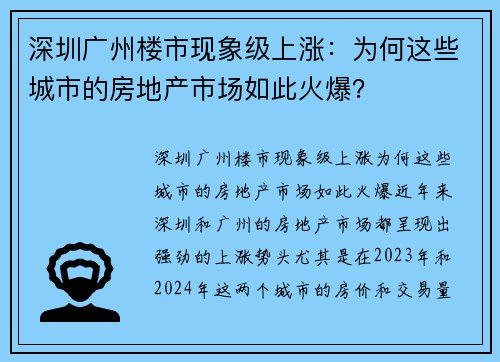 深圳广州楼市现象级上涨：为何这些城市的房地产市场如此火爆？

深圳广州楼市现象级上涨为何这些城市的房地产市场如此火爆近年来深圳和广州的房地产市场都呈现出强劲的上涨势头尤其是在2023年和2024年这两个城市的房价和交易量